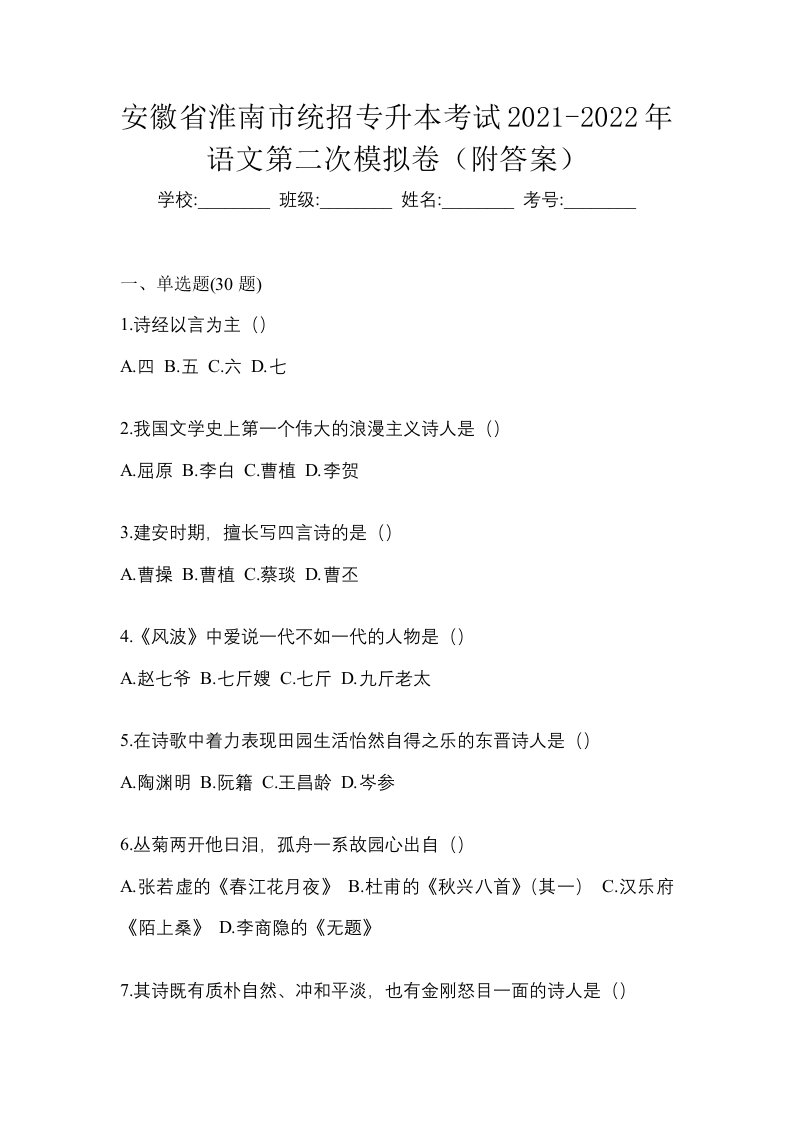 安徽省淮南市统招专升本考试2021-2022年语文第二次模拟卷（附答案）

学校:________ 班级:________ 姓名:________ 考号:________

一、单选题(30 题)

1.诗经以言为主（）

A.四 B.五 C.六 D.七

2.我国文学史上第一个伟大的浪漫主义诗人是（）

A.屈原 B.李白 C.曹植 D.李贺

3.建安时期，擅长写四言诗的是（）

A.曹操 B.曹植 C.蔡琰 D.曹丕

4.《风波》中爱说一代不如一代的人物是（）

A.赵七爷 B.七斤嫂 C.七斤 D.九斤老太

5.在诗歌中着力表现田园生活怡然自得之乐的东晋诗人是（）

A.陶渊明 B.阮籍 C.王昌龄 D.岑参

6.丛菊两开他日泪，孤舟一系故园心出自（）

A.张若虚的《春江花月夜》 B.杜甫的《秋兴八首》(其一） C.汉乐府《陌上桑》 D.李商隐的《无题》

7.其诗既有质朴自然、冲和平淡，也有金刚怒目一面的诗人是（）